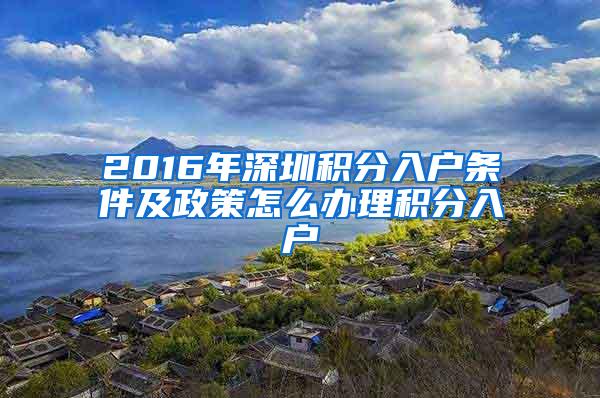 2016年深圳积分入户条件及政策怎么办理积分入户